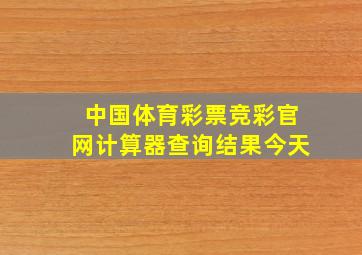 中国体育彩票竞彩官网计算器查询结果今天